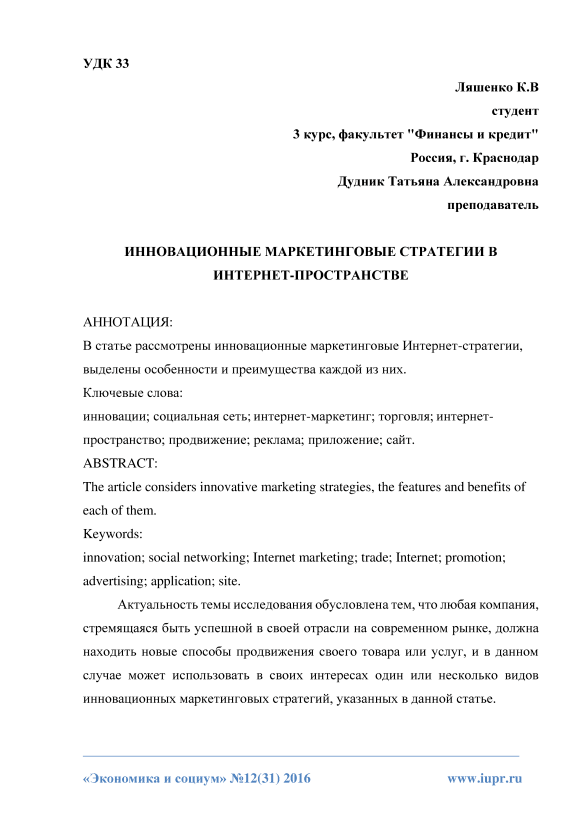 УДК 33

Ляшенко К.В
студент
3 курс, факультет "Финансы и кредит"
Россия, г. Краснодар
Дудник Татьяна Александровна
преподаватель

ИННОВАЦИОННЫЕ МАРКЕТИНГОВЫЕ СТРАТЕГИИ В ИНТЕРНЕТ-ПРОСТРАНСТВЕ

АННОТАЦИЯ:
В статье рассмотрены инновационные маркетинговые Интернет-стратегии, выделены особенности и преимущества каждой из них.
Ключевые слова:
инновации; социальная сеть; интернет-маркетинг; торговля; интернет-пространство; продвижение; реклама; приложение; сайт.
ABSTRACT:
The article considers innovative marketing strategies, the features and benefits of each of them.
Keywords:
innovation; social networking; Internet marketing; trade; Internet; promotion; advertising; application; site.

Актуальность темы исследования обусловлена тем, что любая компания, стремящаяся быть успешной в своей отрасли на современном рынке, должна находить новые способы продвижения своего товара или услуг, и в данном случае может использовать в своих интересах один или несколько видов инновационных маркетинговых стратегий, указанных в данной статье.

«Экономика и социум» №12(31) 2016 www.iupr.ru